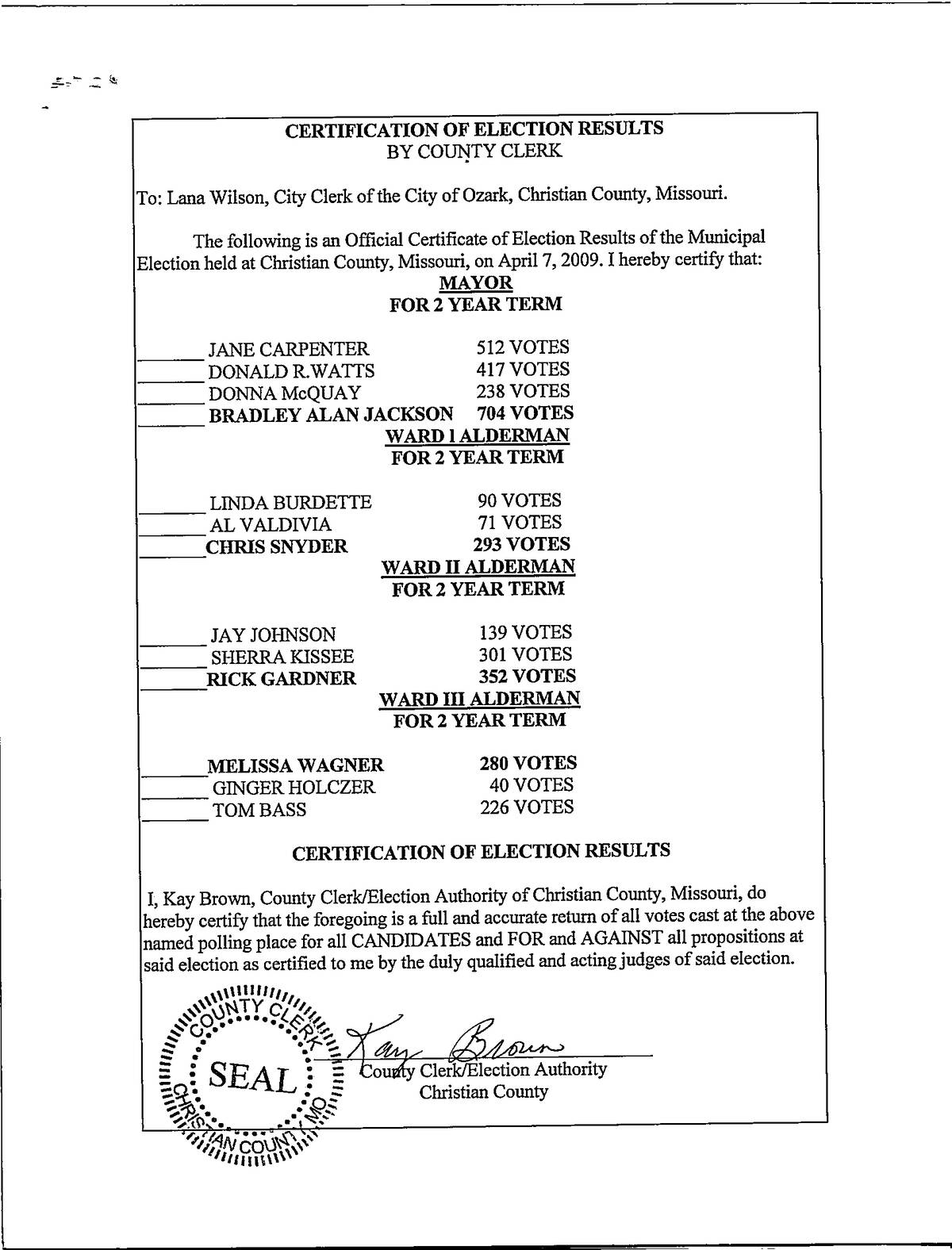 CERTIFICATION OF ELECTION RESULTS
BY COUNTY CLERK

To: Lana Wilson, City Clerk of the City of Ozark, Christian County, Missouri.

The following is an Official Certificate of Election Results of the Municipal Election held at Christian County, Missouri, on April 7, 2009. I hereby certify that:

MAYOR
FOR 2 YEAR TERM

______ JANE CARPENTER 512 VOTES
______ DONALD R.WATTS 417 VOTES
______ DONNA McQUAY 238 VOTES
______ BRADLEY ALAN JACKSON 704 VOTES

WARD I ALDERMAN
FOR 2 YEAR TERM

______ LINDA BURDETTE 90 VOTES
______ AL VALDIVIA 71 VOTES
______ CHRIS SNYDER 293 VOTES

WARD II ALDERMAN
FOR 2 YEAR TERM

______ JAY JOHNSON 139 VOTES
______ SHERRA KISSEE 301 VOTES
______ RICK GARDNER 352 VOTES

WARD III ALDERMAN
FOR 2 YEAR TERM

______ MELISSA WAGNER 280 VOTES
______ GINGER HOLCZER 40 VOTES
______ TOM BASS 226 VOTES

CERTIFICATION OF ELECTION RESULTS

I, Kay Brown, County Clerk/Election Authority of Christian County, Missouri, do hereby certify that the foregoing is a full and accurate return of all votes cast at the above named polling place for all CANDIDATES and FOR and AGAINST all propositions at said election as certified to me by the duly qualified and acting judges of said election.

COUNTY CLERK
SEAL
CHRISTIAN COUNTY MO

Kay Brown
County Clerk/Election Authority
Christian County